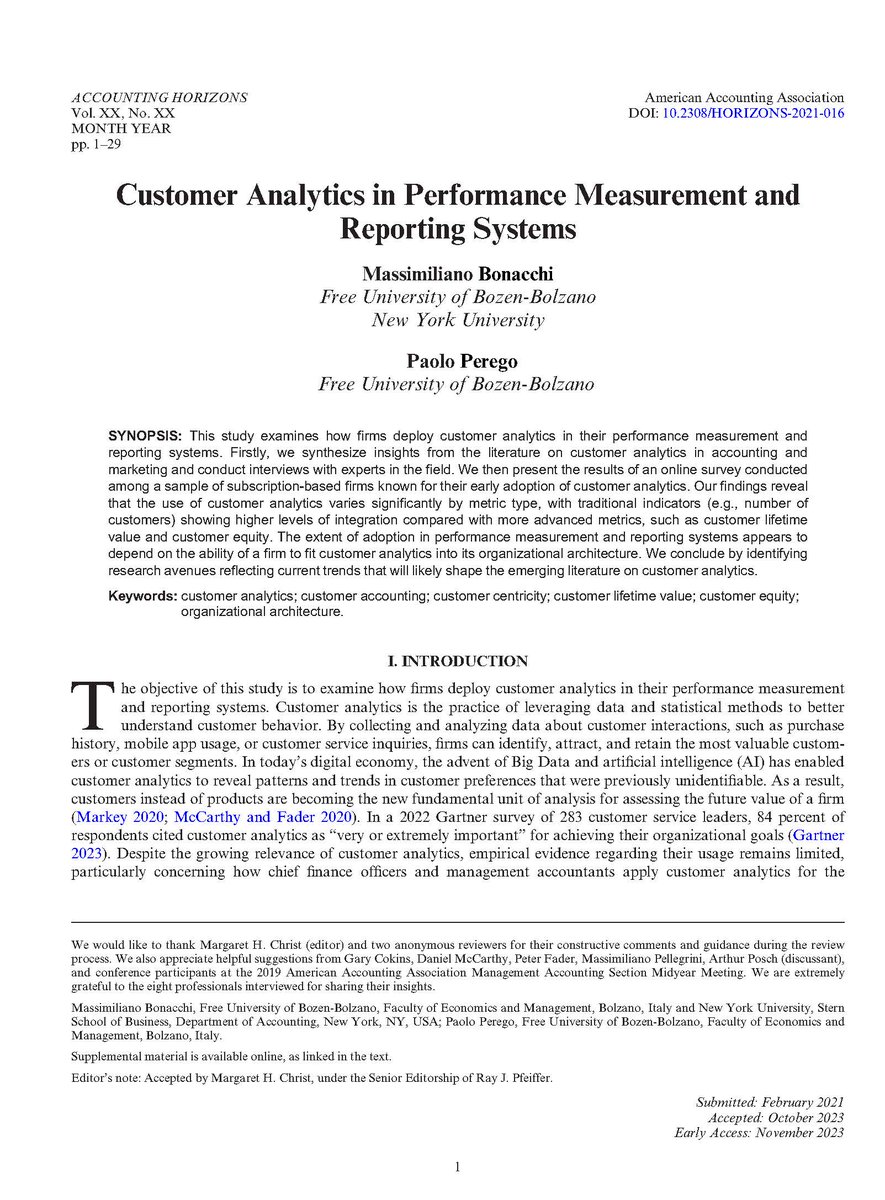 ACCOUNTING HORIZONS
Vol. XX, No. XX
MONTH YEAR
pp. 1–29

American Accounting Association
DOI: 10.2308/HORIZONS-2021-016

Customer Analytics in Performance Measurement and Reporting Systems

Massimiliano Bonacchi
Free University of Bozen-Bolzano
New York University

Paolo Perego
Free University of Bozen-Bolzano

SYNOPSIS: This study examines how firms deploy customer analytics in their performance measurement and reporting systems. Firstly, we synthesize insights from the literature on customer analytics in accounting and marketing and conduct interviews with experts in the field. We then present the results of an online survey conducted among a sample of subscription-based firms known for their early adoption of customer analytics. Our findings reveal that the use of customer analytics varies significantly by metric type, with traditional indicators (e.g., number of customers) showing higher levels of integration compared with more advanced metrics, such as customer lifetime value and customer equity. The extent of adoption in performance measurement and reporting systems appears to depend on the ability of a firm to fit customer analytics into its organizational architecture. We conclude by identifying research avenues reflecting current trends that will likely shape the emerging literature on customer analytics.

Keywords: customer analytics; customer accounting; customer centricity; customer lifetime value; customer equity; organizational architecture.

I. INTRODUCTION

The objective of this study is to examine how firms deploy customer analytics in their performance measurement and reporting systems. Customer analytics is the practice of leveraging data and statistical methods to better understand customer behavior. By collecting and analyzing data about customer interactions, such as purchase history, mobile app usage, or customer service inquiries, firms can identify, attract, and retain the most valuable customers or customer segments. In today's digital economy, the advent of Big Data and artificial intelligence (AI) has enabled customer analytics to reveal patterns and trends in customer preferences that were previously unidentifiable. As a result, customers instead of products are becoming the new fundamental unit of analysis for assessing the future value of a firm (Markey 2020; McCarthy and Fader 2020). In a 2022 Gartner survey of 283 customer service leaders, 84 percent of respondents cited customer analytics as "very or extremely important" for achieving their organizational goals (Gartner 2023). Despite the growing relevance of customer analytics, empirical evidence regarding their usage remains limited, particularly concerning how chief finance officers and management accountants apply customer analytics for the

We would like to thank Margaret H. Christ (editor) and two anonymous reviewers for their constructive comments and guidance during the review process. We also appreciate helpful suggestions from Gary Cokins, Daniel McCarthy, Peter Fader, Massimiliano Pellegrini, Arthur Posch (discussant), and conference participants at the 2019 American Accounting Association Management Accounting Section Midyear Meeting. We are extremely grateful to the eight professionals interviewed for sharing their insights.

Massimiliano Bonacchi, Free University of Bozen-Bolzano, Faculty of Economics and Management, Bolzano, Italy and New York University, Stern School of Business, Department of Accounting, New York, NY, USA; Paolo Perego, Free University of Bozen-Bolzano, Faculty of Economics and Management, Bolzano, Italy.

Supplemental material is available online, as linked in the text.

Editor's note: Accepted by Margaret H. Christ, under the Senior Editorship of Ray J. Pfeiffer.

Submitted: February 2021
Accepted: October 2023
Early Access: November 2023

1